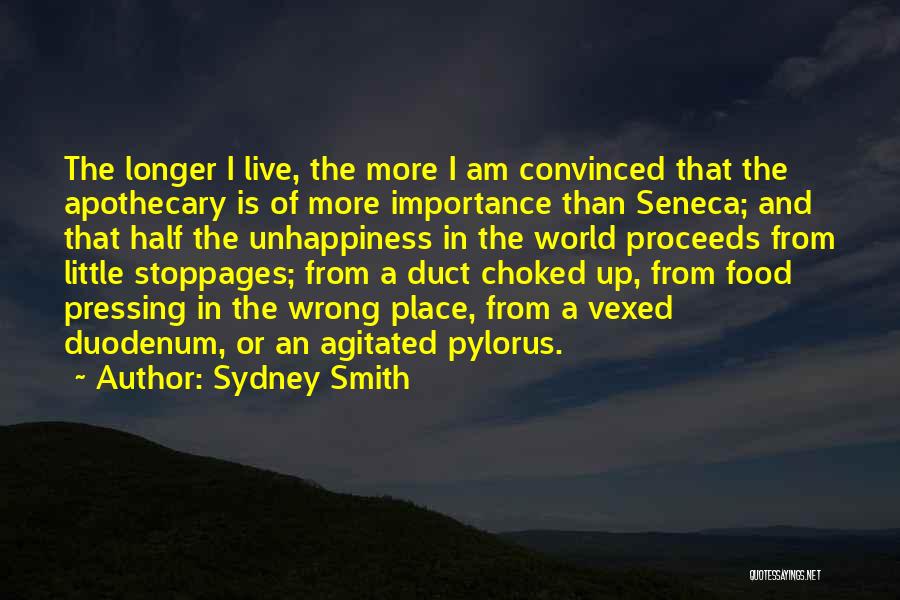 The longer I live, the more I am convinced that the apothecary is of more importance than Seneca; and that half the unhappiness in the world proceeds from little stoppages; from a duct choked up, from food pressing in the wrong place, from a vexed duodenum, or an agitated pylorus.

~ Author: Sydney Smith

QUOTESSAYINGS.NET